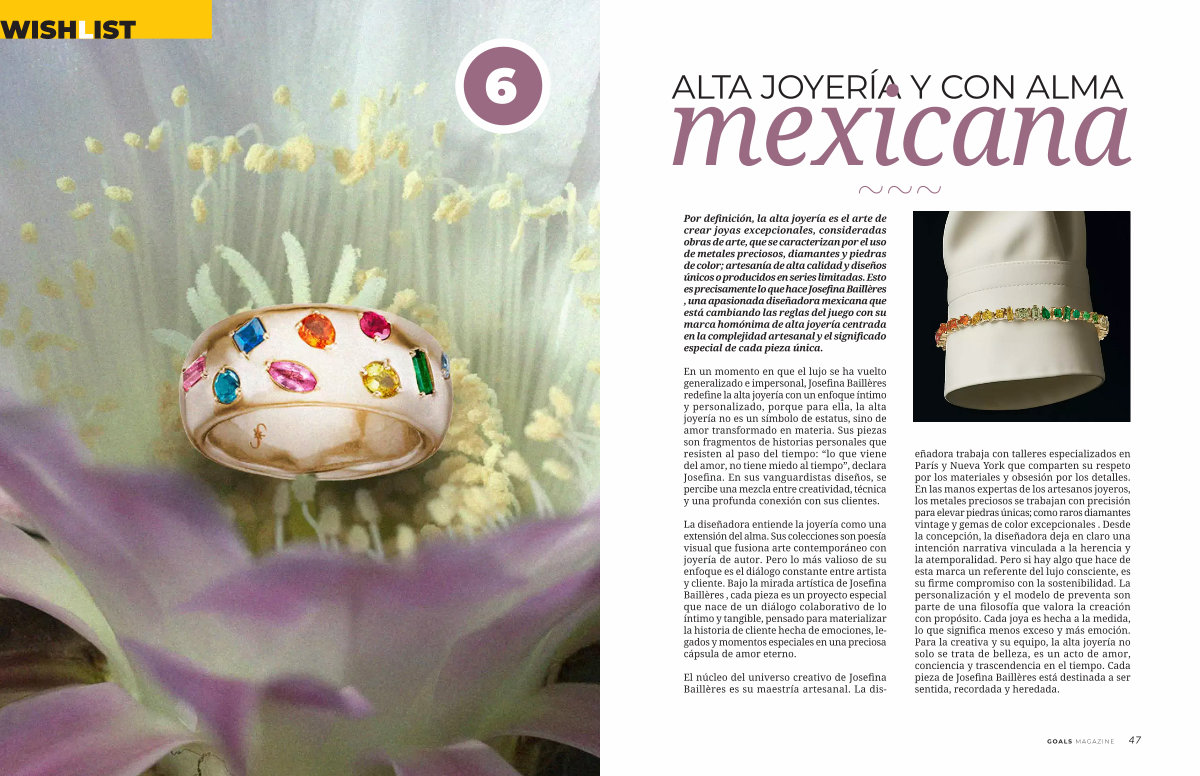 WISHLIST

6

ALTA JOYERÍA Y CON ALMA
mexicana

Por definición, la alta joyería es el arte de crear joyas excepcionales, consideradas obras de arte, que se caracterizan por el uso de metales preciosos, diamantes y piedras de color; artesanía de alta calidad y diseños únicos o producidos en series limitadas. Esto es precisamente lo que hace Josefina Baillères , una apasionada diseñadora mexicana que está cambiando las reglas del juego con su marca homónima de alta joyería centrada en la complejidad artesanal y el significado especial de cada pieza única.

En un momento en que el lujo se ha vuelto generalizado e impersonal, Josefina Baillères redefine la alta joyería con un enfoque íntimo y personalizado, porque para ella, la alta joyería no es un símbolo de estatus, sino de amor transformado en materia. Sus piezas son fragmentos de historias personales que resisten al paso del tiempo: "lo que viene del amor, no tiene miedo al tiempo", declara Josefina. En sus vanguardistas diseños, se percibe una mezcla entre creatividad, técnica y una profunda conexión con sus clientes.

La diseñadora entiende la joyería como una extensión del alma. Sus colecciones son poesía visual que fusiona arte contemporáneo con joyería de autor. Pero lo más valioso de su enfoque es el diálogo constante entre artista y cliente. Bajo la mirada artística de Josefina Baillères , cada pieza es un proyecto especial que nace de un diálogo colaborativo de lo íntimo y tangible, pensado para materializar la historia de cliente hecha de emociones, legados y momentos especiales en una preciosa cápsula de amor eterno.

El núcleo del universo creativo de Josefina Baillères es su maestría artesanal. La diseñadora trabaja con talleres especializados en París y Nueva York que comparten su respeto por los materiales y obsesión por los detalles. En las manos expertas de los artesanos joyeros, los metales preciosos se trabajan con precisión para elevar piedras únicas; como raros diamantes vintage y gemas de color excepcionales . Desde la concepción, la diseñadora deja en claro una intención narrativa vinculada a la herencia y la atemporalidad. Pero si hay algo que hace de esta marca un referente del lujo consciente, es su firme compromiso con la sostenibilidad. La personalización y el modelo de preventa son parte de una filosofía que valora la creación con propósito. Cada joya es hecha a la medida, lo que significa menos exceso y más emoción. Para la creativa y su equipo, la alta joyería no solo se trata de belleza, es un acto de amor, conciencia y trascendencia en el tiempo. Cada pieza de Josefina Baillères está destinada a ser sentida, recordada y heredada.

GOALS MAGAZINE 47